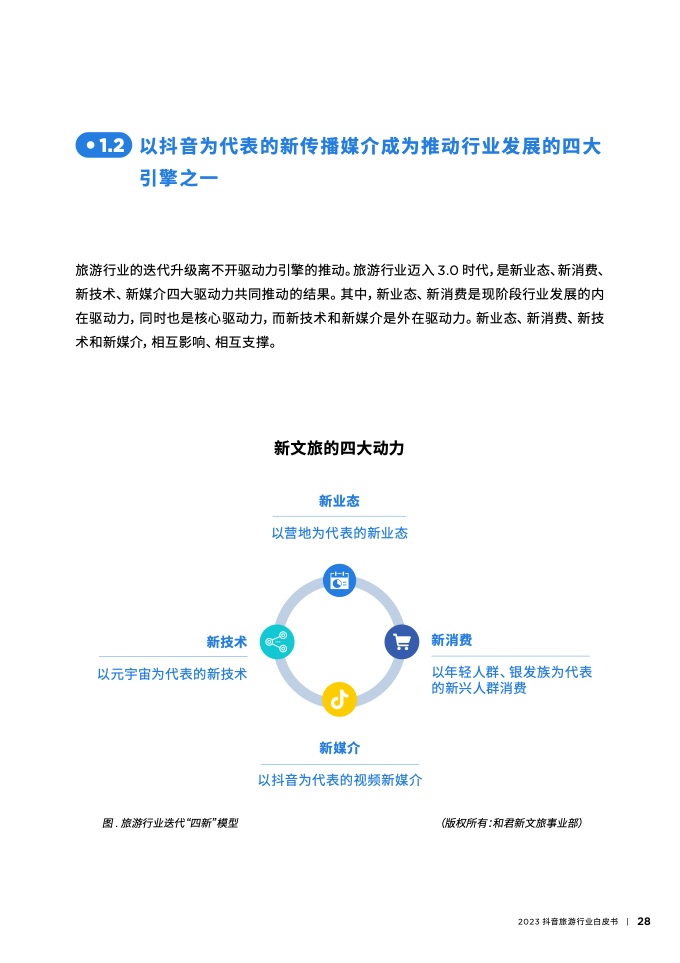 1.2 以抖音为代表的新传播媒介成为推动行业发展的四大引擎之一

旅游行业的迭代升级离不开驱动力引擎的推动。旅游行业迈入 3.0 时代，是新业态、新消费、新技术、新媒介四大驱动力共同推动的结果。其中，新业态、新消费是现阶段行业发展的内在驱动力，同时也是核心驱动力，而新技术和新媒介是外在驱动力。新业态、新消费、新技术和新媒介，相互影响、相互支撑。

新文旅的四大动力

新业态
以营地为代表的新业态

新技术
以元宇宙为代表的新技术

新消费
以年轻人群、银发族为代表的新兴人群消费

新媒介
以抖音为代表的视频新媒介

图 . 旅游行业迭代“四新”模型

(版权所有:和君新文旅事业部)

2023 抖音旅游行业白皮书 | 28